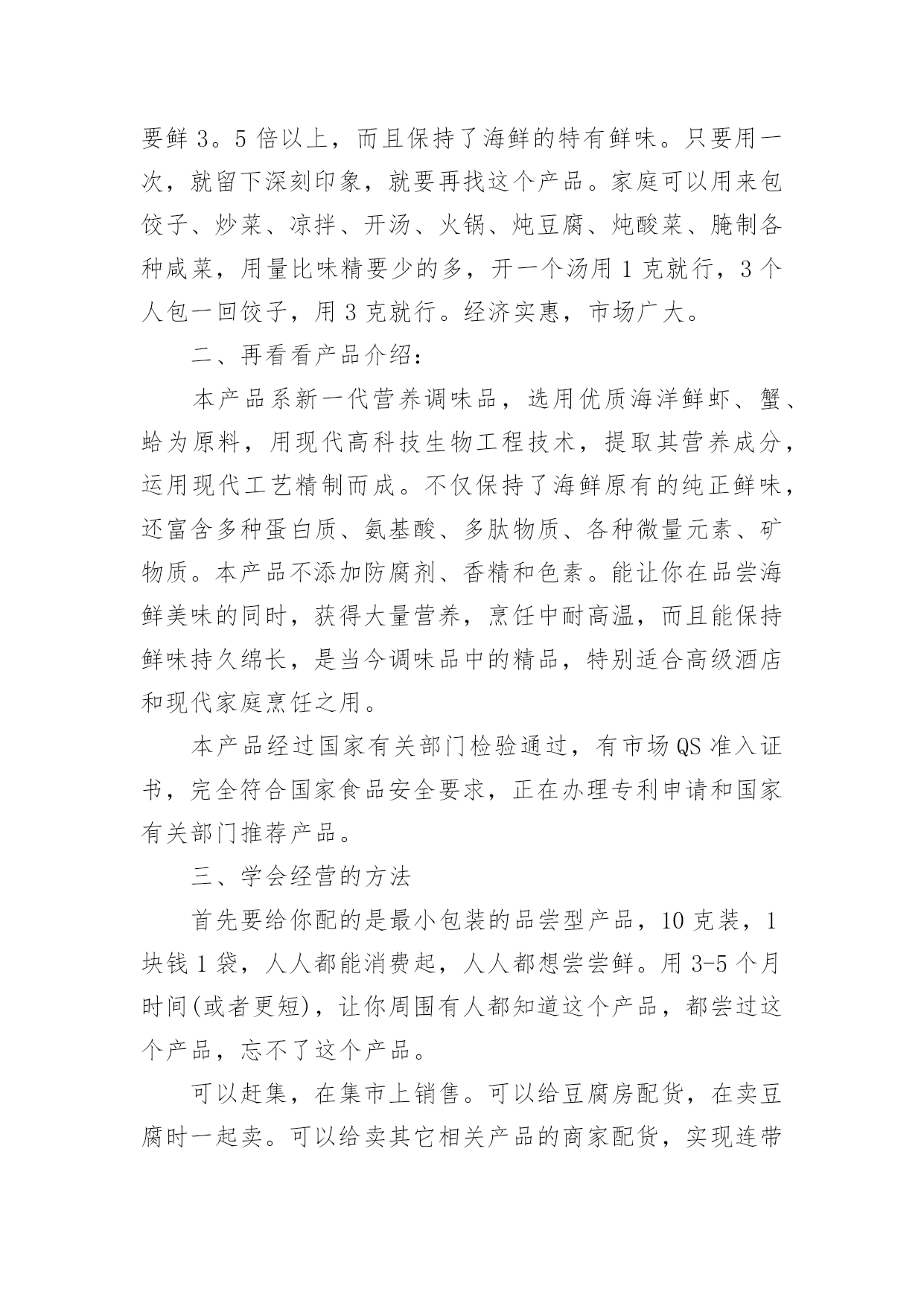 要鲜 3。5 倍以上，而且保持了海鲜的特有鲜味。只要用一次，就留下深刻印象，就要再找这个产品。家庭可以用来包饺子、炒菜、凉拌、开汤、火锅、炖豆腐、炖酸菜、腌制各种咸菜，用量比味精要少的多，开一个汤用 1 克就行，3 个人包一回饺子，用 3 克就行。经济实惠，市场广大。

二、再看看产品介绍：

本产品系新一代营养调味品，选用优质海洋鲜虾、蟹、蛤为原料，用现代高科技生物工程技术，提取其营养成分，运用现代工艺精制而成。不仅保持了海鲜原有的纯正鲜味，还富含多种蛋白质、氨基酸、多肽物质、各种微量元素、矿物质。本产品不添加防腐剂、香精和色素。能让你在品尝海鲜美味的同时，获得大量营养，烹饪中耐高温，而且能保持鲜味持久绵长，是当今调味品中的精品，特别适合高级酒店和现代家庭烹饪之用。

本产品经过国家有关部门检验通过，有市场 QS 准入证书，完全符合国家食品安全要求，正在办理专利申请和国家有关部门推荐产品。

三、学会经营的方法

首先要给你配的是最小包装的品尝型产品，10 克装，1 块钱 1 袋，人人都能消费起，人人都想尝尝鲜。用 3-5 个月时间(或者更短)，让你周围有人都知道这个产品，都尝过这个产品，忘不了这个产品。

可以赶集，在集市上销售。可以给豆腐房配货，在卖豆腐时一起卖。可以给卖其它相关产品的商家配货，实现连带